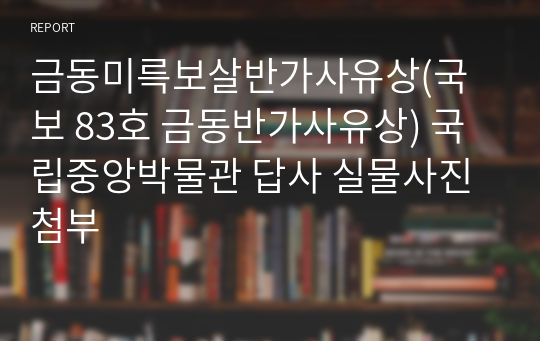 REPORT

금동미륵보살반가사유상(국보 83호 금동반가사유상) 국립중앙박물관 답사 실물사진 첨부